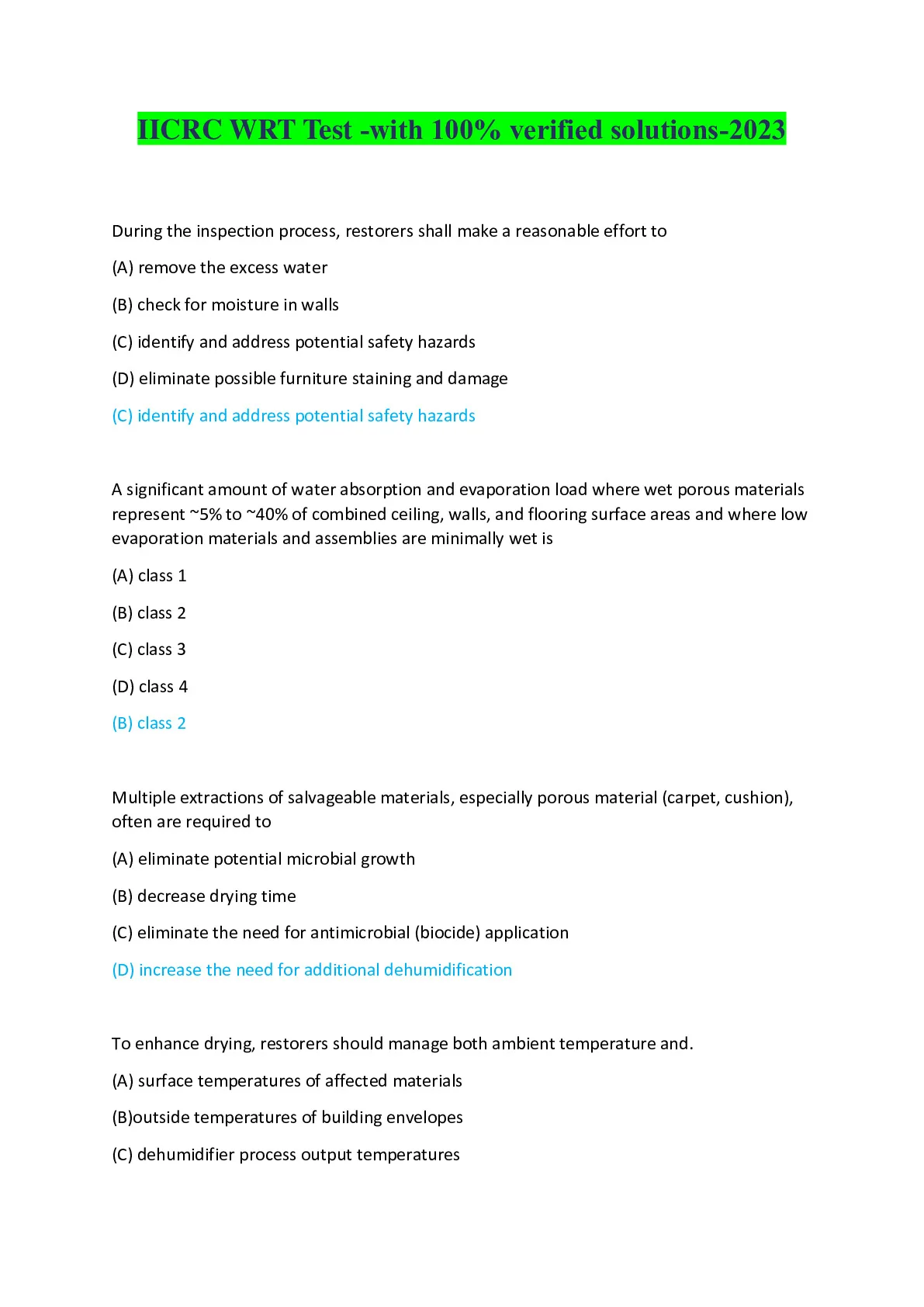 IICRC WRT Test -with 100% verified solutions-2023

During the inspection process, restorers shall make a reasonable effort to

(A) remove the excess water

(B) check for moisture in walls

(C) identify and address potential safety hazards

(D) eliminate possible furniture staining and damage

(C) identify and address potential safety hazards

A significant amount of water absorption and evaporation load where wet porous materials represent ~5% to ~40% of combined ceiling, walls, and flooring surface areas and where low evaporation materials and assemblies are minimally wet is

(A) class 1

(B) class 2

(C) class 3

(D) class 4

(B) class 2

Multiple extractions of salvageable materials, especially porous material (carpet, cushion), often are required to

(A) eliminate potential microbial growth

(B) decrease drying time

(C) eliminate the need for antimicrobial (biocide) application

(D) increase the need for additional dehumidification

To enhance drying, restorers should manage both ambient temperature and.

(A) surface temperatures of affected materials

(B)outside temperatures of building envelopes

(C) dehumidifier process output temperatures